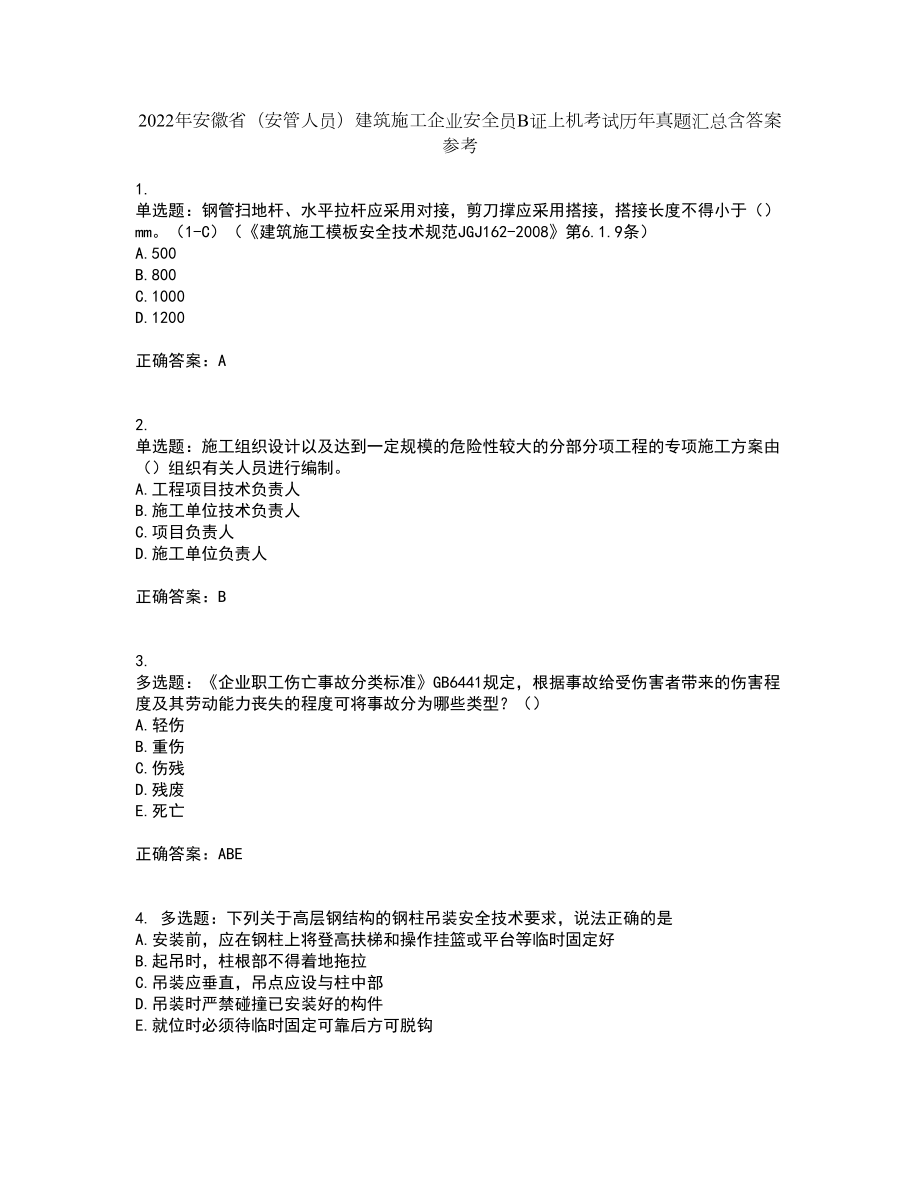 2022年安徽省（安管人员）建筑施工企业安全员B证上机考试历年真题汇总含答案参考

1.
单选题：钢管扫地杆、水平拉杆应采用对接，剪刀撑应采用搭接，搭接长度不得小于（）mm。（1-C）（《建筑施工模板安全技术规范JGJ162-2008》第6.1.9条）
A.500
B.800
C.1000
D.1200

正确答案：A

2.
单选题：施工组织设计以及达到一定规模的危险性较大的分部分项工程的专项施工方案由（）组织有关人员进行编制。
A.工程项目技术负责人
B.施工单位技术负责人
C.项目负责人
D.施工单位负责人

正确答案：B

3.
多选题：《企业职工伤亡事故分类标准》GB6441规定，根据事故给受伤害者带来的伤害程度及其劳动能力丧失的程度可将事故分为哪些类型？（）
A.轻伤
B.重伤
C.伤残
D.残废
E.死亡

正确答案：ABE

4. 多选题：下列关于高层钢结构的钢柱吊装安全技术要求，说法正确的是
A.安装前，应在钢柱上将登高扶梯和操作挂篮或平台等临时固定好
B.起吊时，柱根部不得着地拖拉
C.吊装应垂直，吊点应设与柱中部
D.吊装时严禁碰撞已安装好的构件
E.就位时必须待临时固定可靠后方可脱钩